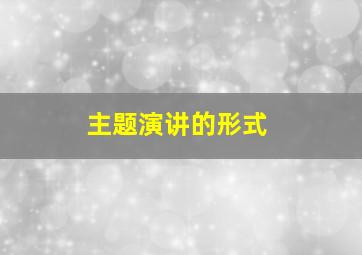 主题演讲的形式